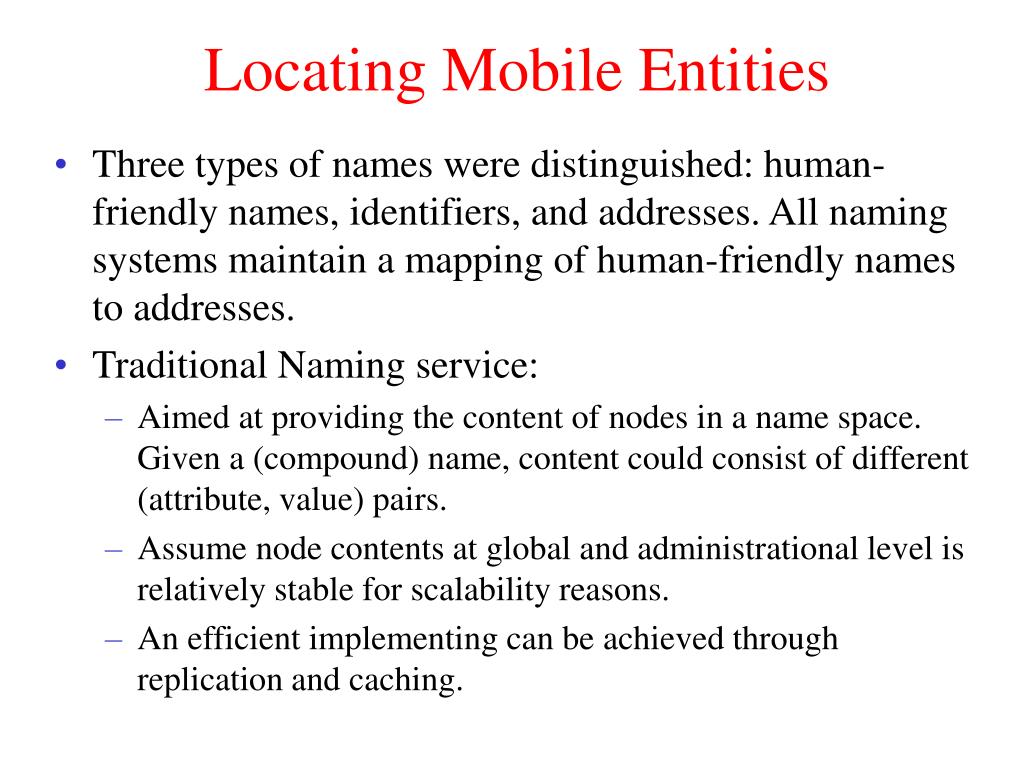 Locating Mobile Entities

• Three types of names were distinguished: human-friendly names, identifiers, and addresses. All naming systems maintain a mapping of human-friendly names to addresses.

• Traditional Naming service:

– Aimed at providing the content of nodes in a name space. Given a (compound) name, content could consist of different (attribute, value) pairs.

– Assume node contents at global and administrational level is relatively stable for scalability reasons.

– An efficient implementing can be achieved through replication and caching.